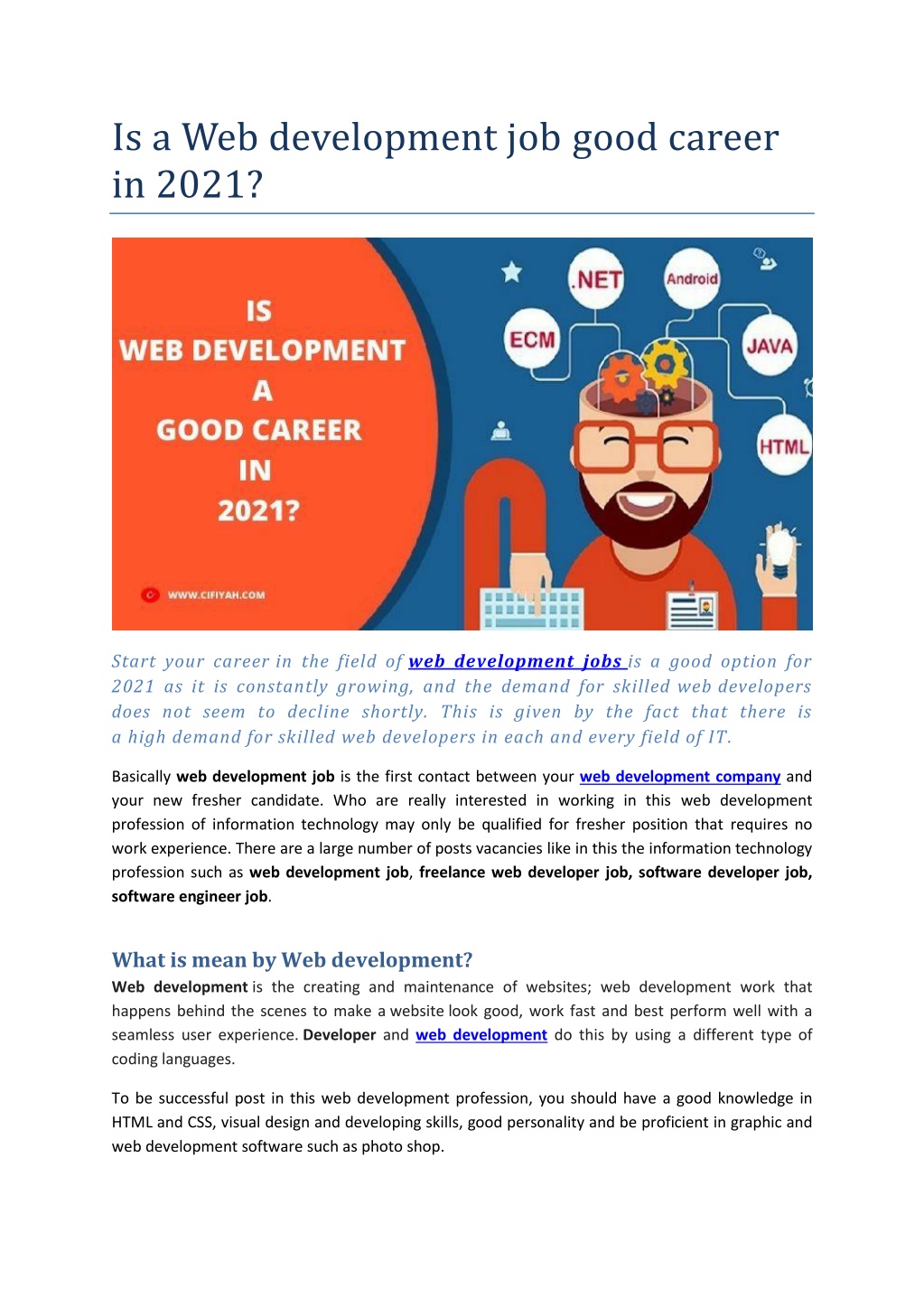 Is a Web development job good career in 2021?

IS
WEB DEVELOPMENT
A
GOOD CAREER
IN
2021?

WWW.CIFIYAH.COM

.NET

Android

ECM

JAVA

HTML

Start your career in the field of web development jobs is a good option for 2021 as it is constantly growing, and the demand for skilled web developers does not seem to decline shortly. This is given by the fact that there is a high demand for skilled web developers in each and every field of IT.

Basically web development job is the first contact between your web development company and your new fresher candidate. Who are really interested in working in this web development profession of information technology may only be qualified for fresher position that requires no work experience. There are a large number of posts vacancies like in this the information technology profession such as web development job, freelance web developer job, software developer job, software engineer job.

What is mean by Web development?

Web development is the creating and maintenance of websites; web development work that happens behind the scenes to make a website look good, work fast and best perform well with a seamless user experience. Developer and web development do this by using a different type of coding languages.

To be successful post in this web development profession, you should have a good knowledge in HTML and CSS, visual design and developing skills, good personality and be proficient in graphic and web development software such as photo shop.